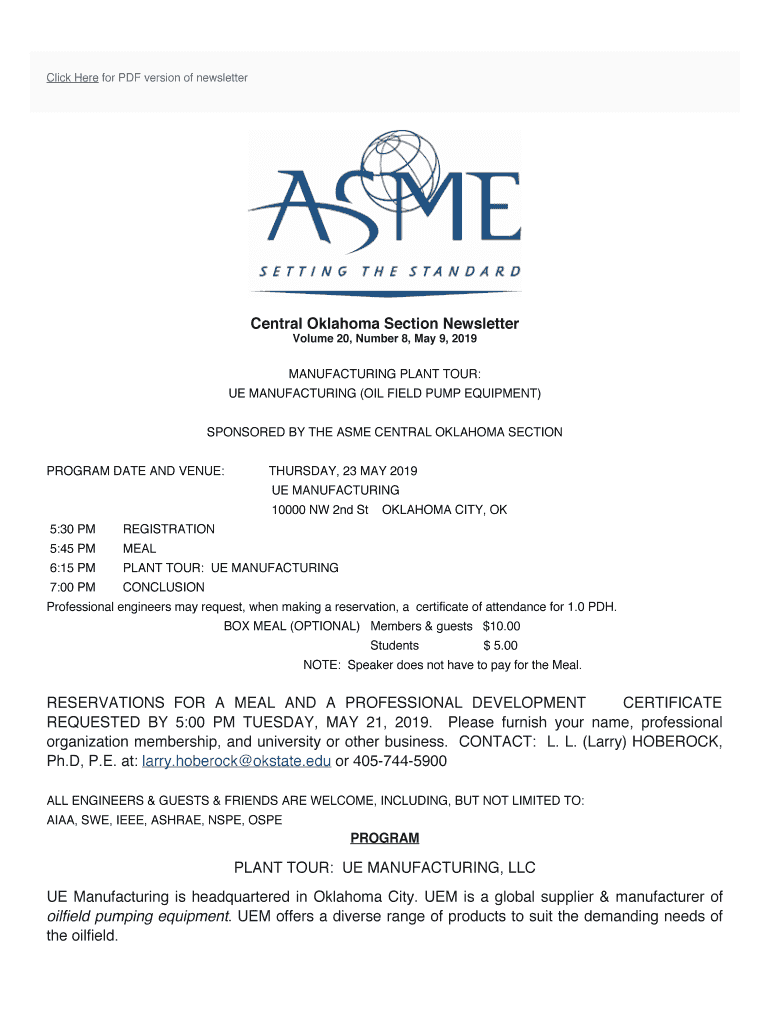 Click Here for PDF version of newsletter

ASME
SETTING THE STANDARD

Central Oklahoma Section Newsletter
Volume 20, Number 8, May 9, 2019

MANUFACTURING PLANT TOUR:
UE MANUFACTURING (OIL FIELD PUMP EQUIPMENT)

SPONSORED BY THE ASME CENTRAL OKLAHOMA SECTION

PROGRAM DATE AND VENUE: THURSDAY, 23 MAY 2019
UE MANUFACTURING
10000 NW 2nd St OKLAHOMA CITY, OK

5:30 PM REGISTRATION
5:45 PM MEAL
6:15 PM PLANT TOUR: UE MANUFACTURING
7:00 PM CONCLUSION
Professional engineers may request, when making a reservation, a certificate of attendance for 1.0 PDH.
BOX MEAL (OPTIONAL) Members & guests $10.00
Students $ 5.00
NOTE: Speaker does not have to pay for the Meal.

RESERVATIONS FOR A MEAL AND A PROFESSIONAL DEVELOPMENT CERTIFICATE REQUESTED BY 5:00 PM TUESDAY, MAY 21, 2019. Please furnish your name, professional organization membership, and university or other business. CONTACT: L. L. (Larry) HOBEROCK, Ph.D, P.E. at: larry.hoberock@okstate.edu or 405-744-5900

ALL ENGINEERS & GUESTS & FRIENDS ARE WELCOME, INCLUDING, BUT NOT LIMITED TO:
AIAA, SWE, IEEE, ASHRAE, NSPE, OSPE

PROGRAM

PLANT TOUR: UE MANUFACTURING, LLC

UE Manufacturing is headquartered in Oklahoma City. UEM is a global supplier & manufacturer of oilfield pumping equipment. UEM offers a diverse range of products to suit the demanding needs of the oilfield.